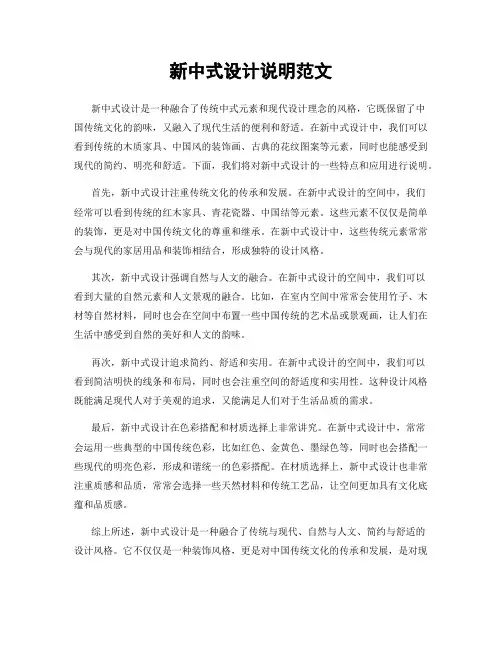 新中式设计说明范文

新中式设计是一种融合了传统中式元素和现代设计理念的风格，它既保留了中国传统文化的韵味，又融入了现代生活的便利和舒适。在新中式设计中，我们可以看到传统的木质家具、中国风的装饰画、古典的花纹图案等元素，同时也能感受到现代的简约、明亮和舒适。下面，我们将对新中式设计的一些特点和应用进行说明。

首先，新中式设计注重传统文化的传承和发展。在新中式设计的空间中，我们经常可以看到传统的红木家具、青花瓷器、中国结等元素。这些元素不仅仅是简单的装饰，更是对中国传统文化的尊重和继承。在新中式设计中，这些传统元素常常会与现代的家居用品和装饰相结合，形成独特的设计风格。

其次，新中式设计强调自然与人文的融合。在新中式设计的空间中，我们可以看到大量的自然元素和人文景观的融合。比如，在室内空间中常常会使用竹子、木材等自然材料，同时也会在空间中布置一些中国传统的艺术品或景观画，让人们在生活中感受到自然的美好和人文的韵味。

再次，新中式设计追求简约、舒适和实用。在新中式设计的空间中，我们可以看到简洁明快的线条和布局，同时也会注重空间的舒适度和实用性。这种设计风格既能满足现代人对于美观的追求，又能满足人们对于生活品质的需求。

最后，新中式设计在色彩搭配和材质选择上非常讲究。在新中式设计中，常常会运用一些典型的中国传统色彩，比如红色、金黄色、墨绿色等，同时也会搭配一些现代的明亮色彩，形成和谐统一的色彩搭配。在材质选择上，新中式设计也非常注重质感和品质，常常会选择一些天然材料和传统工艺品，让空间更加具有文化底蕴和品质感。

综上所述，新中式设计是一种融合了传统与现代、自然与人文、简约与舒适的设计风格。它不仅仅是一种装饰风格，更是对中国传统文化的传承和发展，是对现